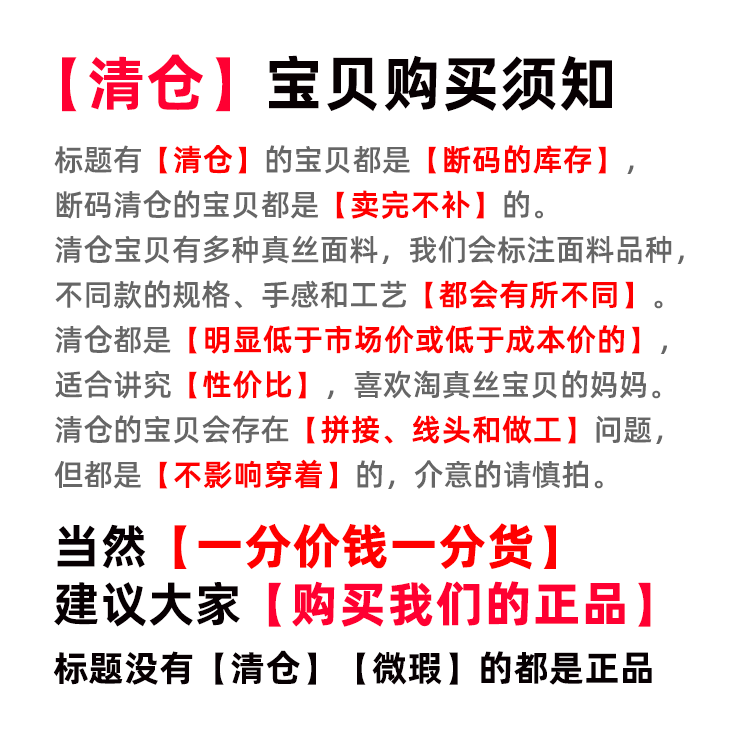 【清仓】宝贝购买须知

标题有【清仓】的宝贝都是【断码的库存】，断码清仓的宝贝都是【卖完不补】的。清仓宝贝有多种真丝面料，我们会标注面料品种，不同款的规格、手感和工艺【都会有所不同】。清仓都是【明显低于市场价或低于成本价的】，适合讲究【性价比】，喜欢淘真丝宝贝的妈妈。清仓的宝贝会存在【拼接、线头和做工】问题，但都是【不影响穿着】的，介意的请慎拍。

当然【一分价钱一分货】
建议大家【购买我们的正品】
标题没有【清仓】【微瑕】的都是正品